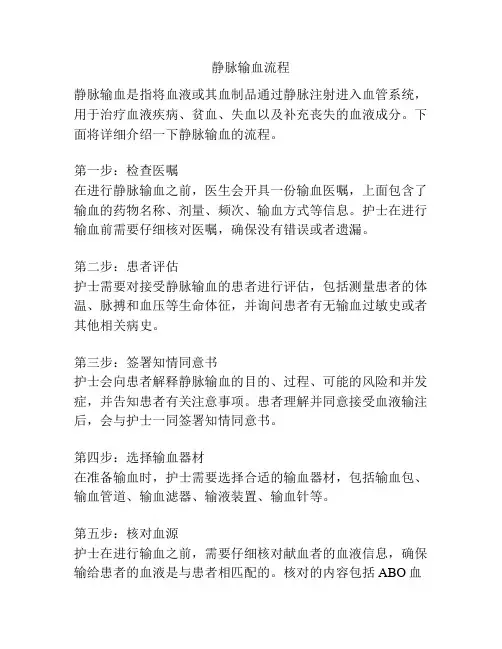 静脉输血流程

静脉输血是指将血液或其血制品通过静脉注射进入血管系统，用于治疗血液疾病、贫血、失血以及补充丧失的血液成分。下面将详细介绍一下静脉输血的流程。

第一步：检查医嘱
在进行静脉输血之前，医生会开具一份输血医嘱，上面包含了输血的药物名称、剂量、频次、输血方式等信息。护士在进行输血前需要仔细核对医嘱，确保没有错误或者遗漏。

第二步：患者评估
护士需要对接受静脉输血的患者进行评估，包括测量患者的体温、脉搏和血压等生命体征，并询问患者有无输血过敏史或者其他相关病史。

第三步：签署知情同意书
护士会向患者解释静脉输血的目的、过程、可能的风险和并发症，并告知患者有关注意事项。患者理解并同意接受血液输注后，会与护士一同签署知情同意书。

第四步：选择输血器材
在准备输血时，护士需要选择合适的输血器材，包括输血包、输血管道、输血滤器、输液装置、输血针等。

第五步：核对血源
护士在进行输血之前，需要仔细核对献血者的血液信息，确保输给患者的血液是与患者相匹配的。核对的内容包括 ABO 血